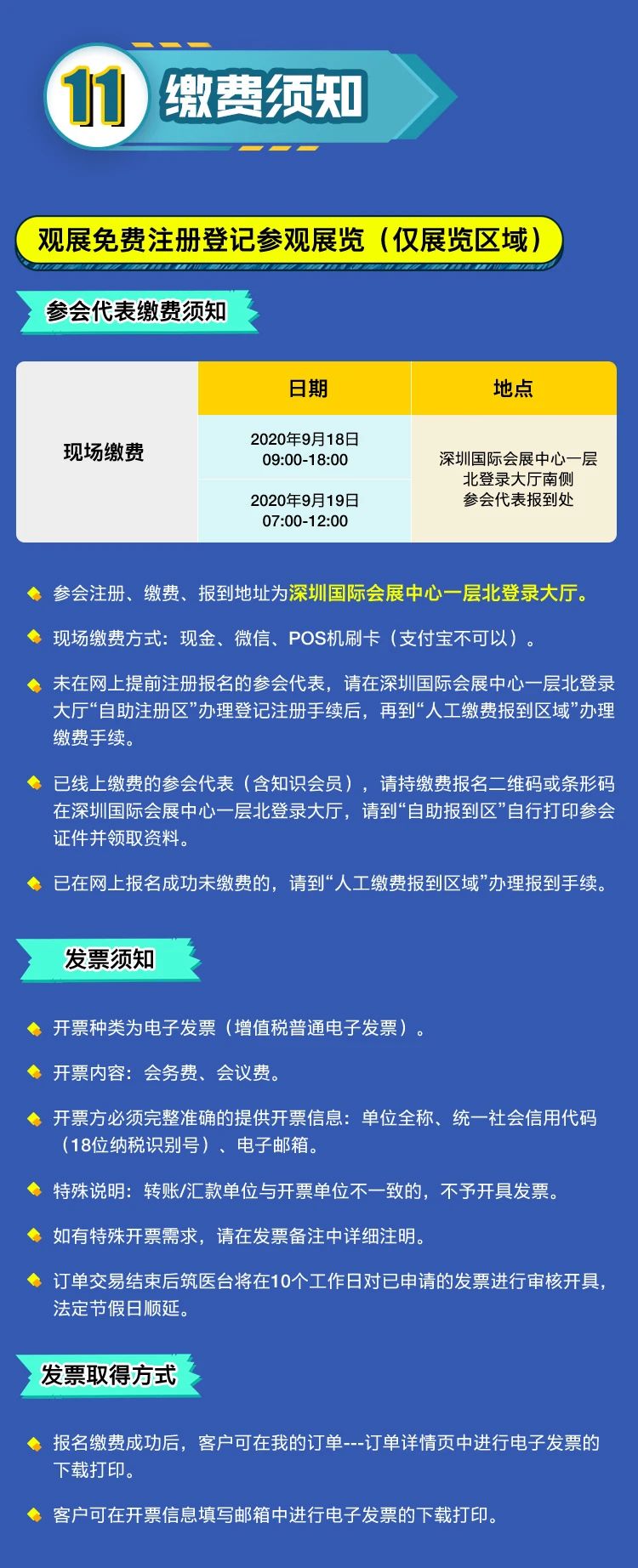 11 缴费须知

观展免费注册登记参观展览（仅展览区域）

参会代表缴费须知

|  | 日期 | 地点 |
|---|---|---|
| 现场缴费 | 2020年9月18日 09:00-18:00 | 深圳国际会展中心一层北登录大厅南侧参会代表报到处 |
|  | 2020年9月19日 07:00-12:00 |  |

参会注册、缴费、报到地址为深圳国际会展中心一层北登录大厅。

现场缴费方式：现金、微信、POS机刷卡（支付宝不可以）。

未在网上提前注册报名的参会代表，请在深圳国际会展中心一层北登录大厅“自助注册区”办理登记注册手续后，再到“人工缴费报到区域”办理缴费手续。

已线上缴费的参会代表（含知识会员），请持缴费报名二维码或条形码在深圳国际会展中心一层北登录大厅，请到“自助报到区”自行打印参会证件并领取资料。

已在网上报名成功未缴费的，请到“人工缴费报到区域”办理报到手续。

发票须知

开票种类为电子发票（增值税普通电子发票）。

开票内容：会务费、会议费。

开票方必须完整准确的提供开票信息：单位全称、统一社会信用代码（18位纳税识别号）、电子邮箱。

特殊说明：转账/汇款单位与开票单位不一致的，不予开具发票。

如有特殊开票需求，请在发票备注中详细注明。

订单交易结束后筑医台将在10个工作日对已申请的发票进行审核开具，法定节假日顺延。

发票取得方式

报名缴费成功后，客户可在我的订单---订单详情页中进行电子发票的下载打印。

客户可在开票信息填写邮箱中进行电子发票的下载打印。